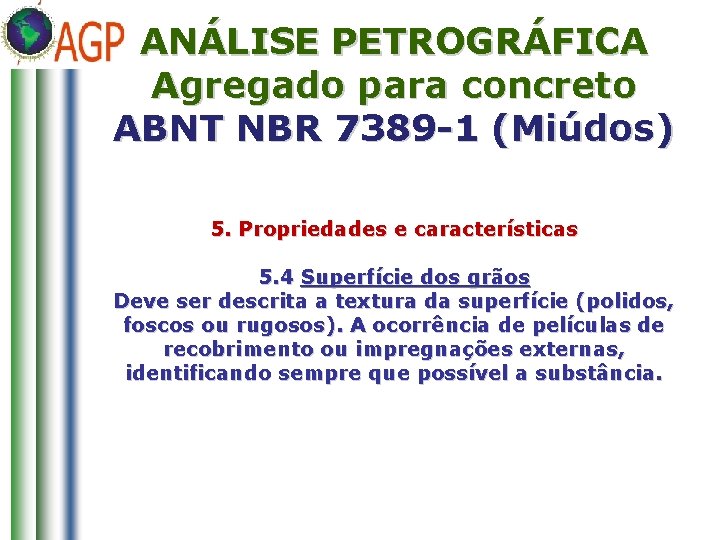 AGP

ANÁLISE PETROGRÁFICA
Agregado para concreto
ABNT NBR 7389-1 (Miúdos)

5. Propriedades e características

5.4 Superfície dos grãos
Deve ser descrita a textura da superfície (polidos, foscos ou rugosos). A ocorrência de películas de recobrimento ou impregnações externas, identificando sempre que possível a substância.